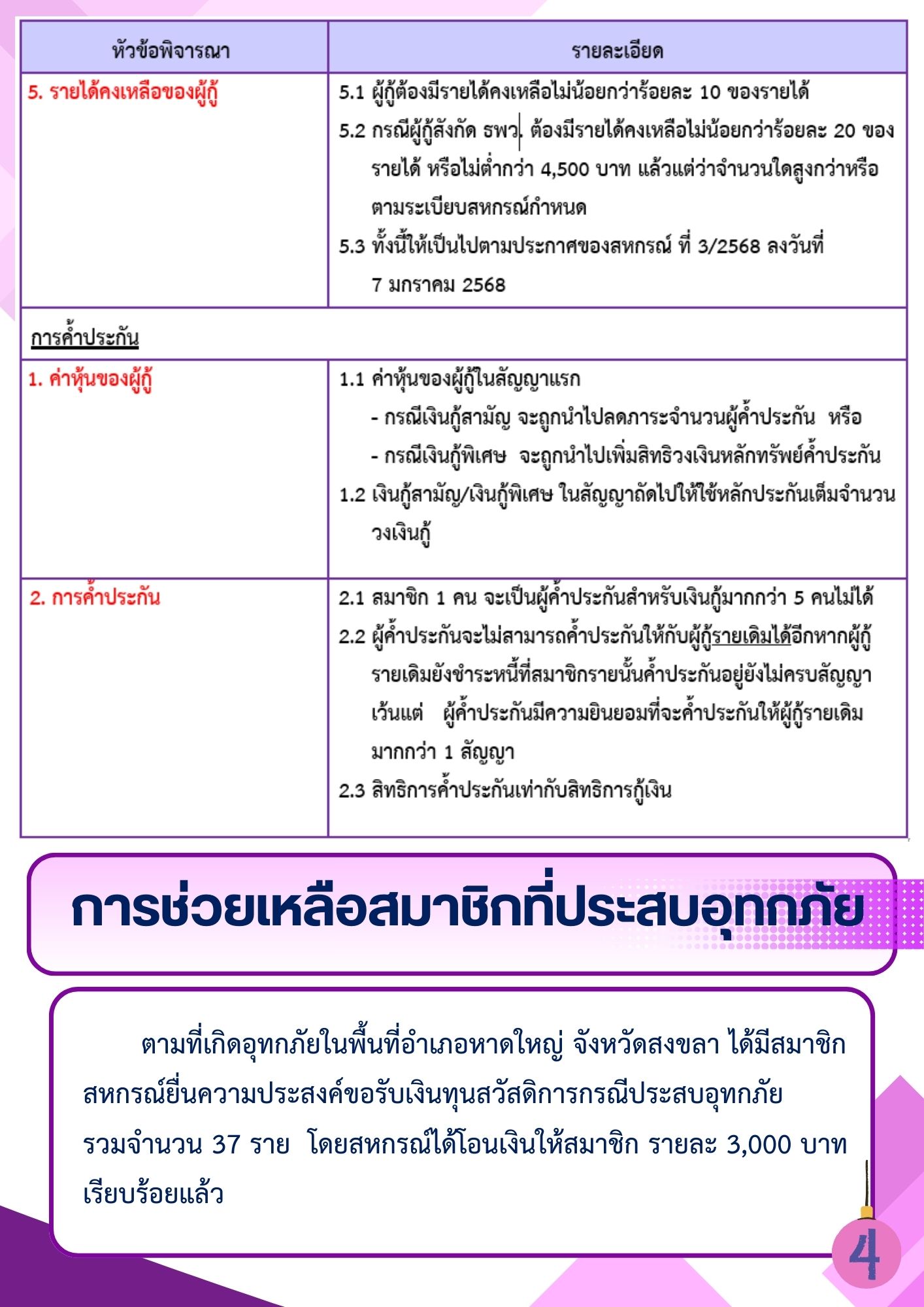 | หัวข้อพิจารณา | รายละเอียด |
|---|---|
| 5. รายได้คงเหลือของผู้กู้ | 5.1 ผู้กู้ต้องมีรายได้คงเหลือไม่น้อยกว่าร้อยละ 10 ของรายได้ 5.2 กรณีผู้กู้สังกัด ธพว. ต้องมีรายได้คงเหลือไม่น้อยกว่าร้อยละ 20 ของรายได้ หรือไม่ต่ำกว่า 4,500 บาท แล้วแต่ว่าจำนวนใดสูงกว่าหรือตามระเบียบสหกรณ์กำหนด 5.3 ทั้งนี้ให้เป็นไปตามประกาศของสหกรณ์ ที่ 3/2568 ลงวันที่ 7 มกราคม 2568 |
| การค้ำประกัน | |
| 1. ค่าหุ้นของผู้กู้ | 1.1 ค่าหุ้นของผู้กู้ในสัญญาแรก - กรณีเงินกู้สามัญ จะถูกนำไปลดภาระจำนวนผู้ค้ำประกัน หรือ - กรณีเงินกู้พิเศษ จะถูกนำไปเพิ่มสิทธิวงเงินหลักทรัพย์ค้ำประกัน 1.2 เงินกู้สามัญ/เงินกู้พิเศษ ในสัญญาถัดไปให้ใช้หลักประกันเต็มจำนวนวงเงินกู้ |
| 2. การค้ำประกัน | 2.1 สมาชิก 1 คน จะเป็นผู้ค้ำประกันสำหรับเงินกู้มากกว่า 5 คนไม่ได้ 2.2 ผู้ค้ำประกันจะไม่สามารถค้ำประกันให้กับผู้กู้รายเดิมได้อีกหากผู้กู้รายเดิมยังชำระหนี้ที่สมาชิกรายนั้นค้ำประกันอยู่ยังไม่ครบสัญญา เว้นแต่ ผู้ค้ำประกันมีความยินยอมที่จะค้ำประกันให้ผู้กู้รายเดิมมากกว่า 1 สัญญา 2.3 สิทธิการค้ำประกันเท่ากับสิทธิการกู้เงิน |

การช่วยเหลือสมาชิกที่ประสบอุทกภัย

ตามที่เกิดอุทกภัยในพื้นที่อำเภอหาดใหญ่ จังหวัดสงขลา ได้มีสมาชิกสหกรณ์ยื่นความประสงค์ขอรับเงินทุนสวัสดิการกรณีประสบอุทกภัย รวมจำนวน 37 ราย โดยสหกรณ์ได้โอนเงินให้สมาชิก รายละ 3,000 บาท เรียบร้อยแล้ว

4